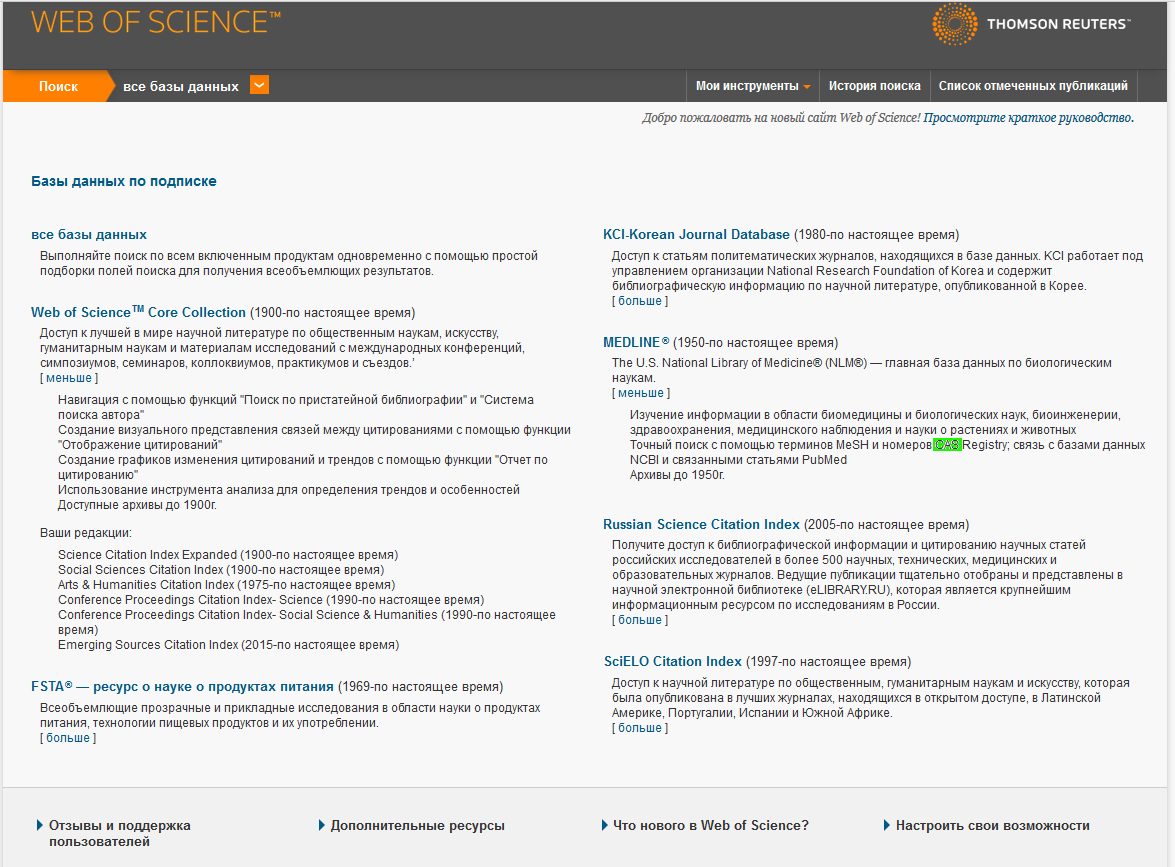 WEB OF SCIENCE™

THOMSON REUTERS™

Поиск   все базы данных

Мои инструменты   История поиска   Список отмеченных публикаций

Добро пожаловать на новый сайт Web of Science! Просмотрите краткое руководство.

Базы данных по подписке

все базы данных
Выполняйте поиск по всем включенным продуктам одновременно с помощью простой подборки полей поиска для получения всеобъемлющих результатов.

Web of Science$^{TM}$ Core Collection (1900-по настоящее время)
Доступ к лучшей в мире научной литературе по общественным наукам, искусству, гуманитарным наукам и материалам исследований с международных конференций, симпозиумов, семинаров, коллоквиумов, практикумов и съездов.'
[ меньше ]

Навигация с помощью функций "Поиск по пристатейной библиографии" и "Система поиска автора"
Создание визуального представления связей между цитированиями с помощью функции "Отображение цитирований"
Создание графиков изменения цитирований и трендов с помощью функции "Отчет по цитированию"
Использование инструмента анализа для определения трендов и особенностей
Доступные архивы до 1900г.

Ваши редакции:

Science Citation Index Expanded (1900-по настоящее время)
Social Sciences Citation Index (1900-по настоящее время)
Arts & Humanities Citation Index (1975-по настоящее время)
Conference Proceedings Citation Index- Science (1990-по настоящее время)
Conference Proceedings Citation Index- Social Science & Humanities (1990-по настоящее время)
Emerging Sources Citation Index (2015-по настоящее время)

FSTA® — ресурс о науке о продуктах питания (1969-по настоящее время)
Всеобъемлющие прозрачные и прикладные исследования в области науки о продуктах питания, технологии пищевых продуктов и их употреблении.
[ больше ]

KCI-Korean Journal Database (1980-по настоящее время)
Доступ к статьям политематических журналов, находящихся в базе данных. KCI работает под управлением организации National Research Foundation of Korea и содержит библиографическую информацию по научной литературе, опубликованной в Корее.
[ больше ]

MEDLINE® (1950-по настоящее время)
The U.S. National Library of Medicine® (NLM®) — главная база данных по биологическим наукам.
[ меньше ]

Изучение информации в области биомедицины и биологических наук, биоинженерии, здравоохранения, медицинского наблюдения и науки о растениях и животных
Точный поиск с помощью терминов MeSH и номеров CAS Registry; связь с базами данных NCBI и связанными статьями PubMed
Архивы до 1950г.

Russian Science Citation Index (2005-по настоящее время)
Получите доступ к библиографической информации и цитированию научных статей российских исследователей в более 500 научных, технических, медицинских и образовательных журналов. Ведущие публикации тщательно отобраны и представлены в научной электронной библиотеке (eLIBRARY.RU), которая является крупнейшим информационным ресурсом по исследованиям в России.
[ больше ]

SciELO Citation Index (1997-по настоящее время)
Доступ к научной литературе по общественным, гуманитарным наукам и искусству, которая была опубликована в лучших журналах, находящихся в открытом доступе, в Латинской Америке, Португалии, Испании и Южной Африке.
[ больше ]

Отзывы и поддержка пользователей
Дополнительные ресурсы
Что нового в Web of Science?
Настроить свои возможности